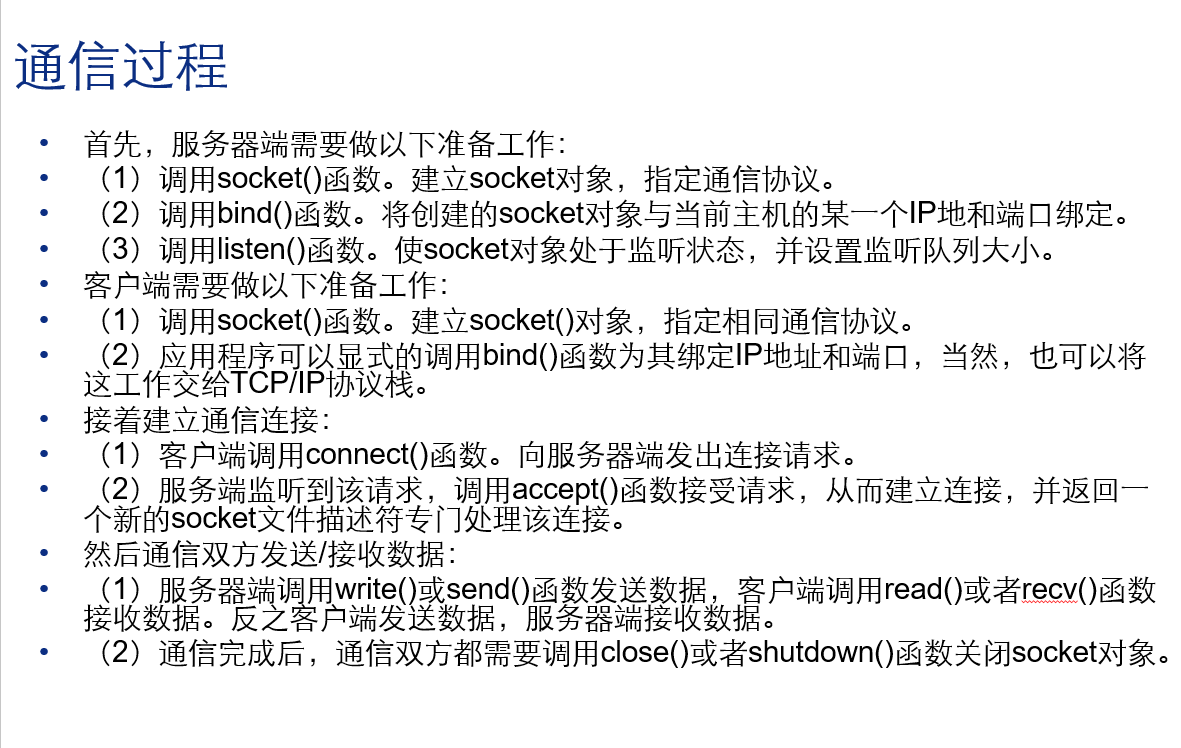 通信过程

• 首先，服务器端需要做以下准备工作：
• （1）调用socket()函数。建立socket对象，指定通信协议。
• （2）调用bind()函数。将创建的socket对象与当前主机的某一个IP地和端口绑定。
• （3）调用listen()函数。使socket对象处于监听状态，并设置监听队列大小。
• 客户端需要做以下准备工作：
• （1）调用socket()函数。建立socket()对象，指定相同通信协议。
• （2）应用程序可以显式的调用bind()函数为其绑定IP地址和端口，当然，也可以将这工作交给TCP/IP协议栈。
• 接着建立通信连接：
• （1）客户端调用connect()函数。向服务器端发出连接请求。
• （2）服务端监听到该请求，调用accept()函数接受请求，从而建立连接，并返回一个新的socket文件描述符专门处理该连接。
• 然后通信双方发送/接收数据：
• （1）服务器端调用write()或send()函数发送数据，客户端调用read()或者recv()函数接收数据。反之客户端发送数据，服务器端接收数据。
• （2）通信完成后，通信双方都需要调用close()或者shutdown()函数关闭socket对象。